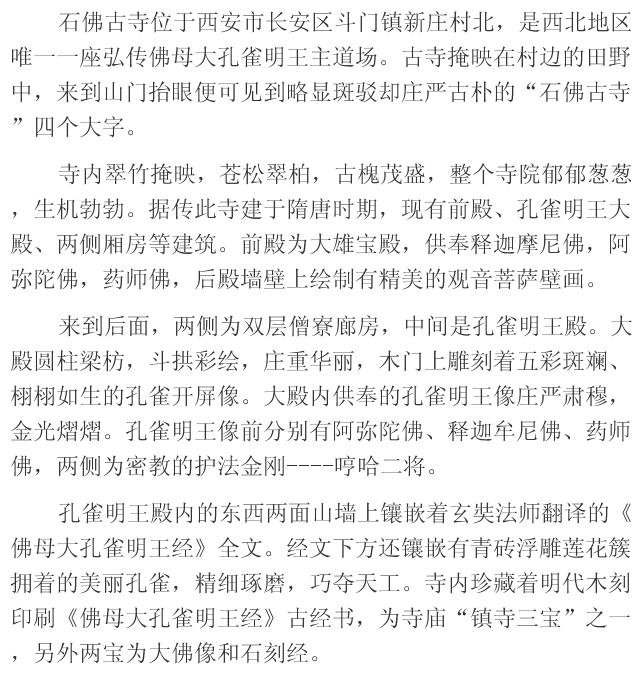 石佛古寺位于西安市长安区斗门镇新庄村北，是西北地区唯一一座弘传佛母大孔雀明王主道场。古寺掩映在村边的田野中，来到山门抬眼便可见到略显斑驳却庄严古朴的“石佛古寺”四个大字。

寺内翠竹掩映，苍松翠柏，古槐茂盛，整个寺院郁郁葱葱，生机勃勃。据传此寺建于隋唐时期，现有前殿、孔雀明王大殿、两侧厢房等建筑。前殿为大雄宝殿，供奉释迦摩尼佛，阿弥陀佛，药师佛，后殿墙壁上绘制有精美的观音菩萨壁画。

来到后面，两侧为双层僧寮廊房，中间是孔雀明王殿。大殿圆柱梁枋，斗拱彩绘，庄重华丽，木门上雕刻着五彩斑斓、栩栩如生的孔雀开屏像。大殿内供奉的孔雀明王像庄严肃穆，金光熠熠。孔雀明王像前分别有阿弥陀佛、释迦牟尼佛、药师佛，两侧为密教的护法金刚----哼哈二将。

孔雀明王殿内的东西两面山墙上镶嵌着玄奘法师翻译的《佛母大孔雀明王经》全文。经文下方还镶嵌有青砖浮雕莲花簇拥着的美丽孔雀，精细琢磨，巧夺天工。寺内珍藏着明代木刻印刷《佛母大孔雀明王经》古经书，为寺庙“镇寺三宝”之一，另外两宝为大佛像和石刻经。